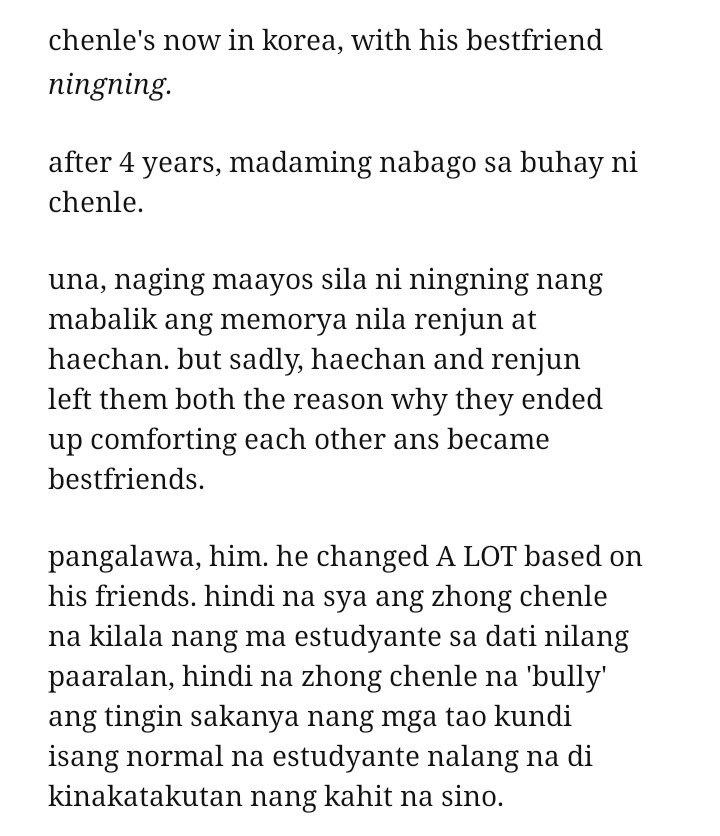 chenle's now in korea, with his bestfriend ningning.

after 4 years, madaming nabago sa buhay ni chenle.

una, naging maayos sila ni ningning nang mabalik ang memorya nila renjun at haechan. but sadly, haechan and renjun left them both the reason why they ended up comforting each other ans became bestfriends.

pangalawa, him. he changed A LOT based on his friends. hindi na sya ang zhong chenle na kilala nang ma estudyante sa dati nilang paaralan, hindi na zhong chenle na 'bully' ang tingin sakanya nang mga tao kundi isang normal na estudyante nalang na di kinakatakutan nang kahit na sino.